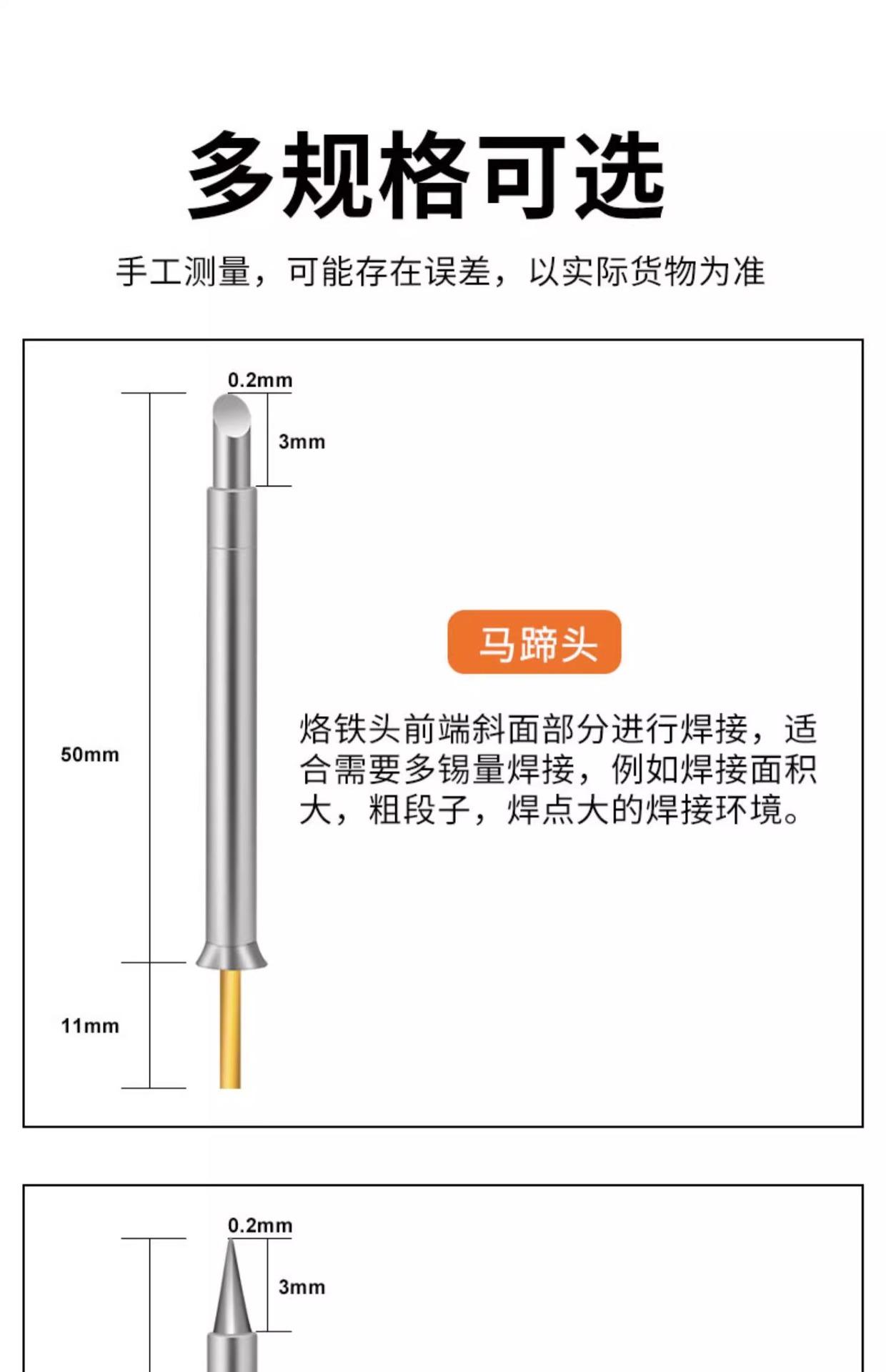 多规格可选

手工测量，可能存在误差，以实际货物为准

0.2mm

3mm

50mm

11mm

马蹄头

烙铁头前端斜面部分进行焊接，适合需要多锡量焊接，例如焊接面积大，粗段子，焊点大的焊接环境。

0.2mm

3mm